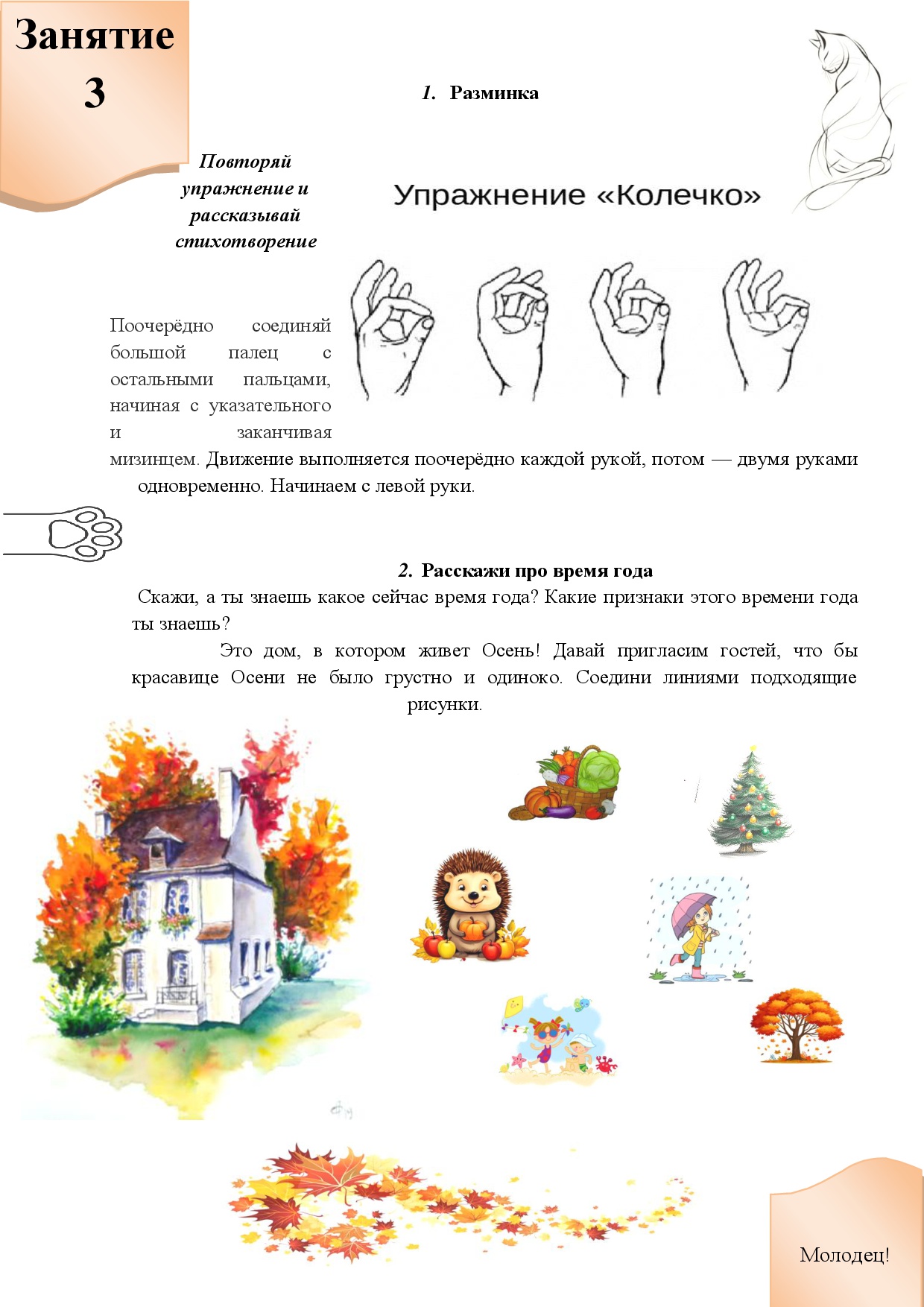 Занятие 3

1. Разминка

Повторяй упражнение и рассказывай стихотворение

Упражнение «Колечко»

Поочерёдно соединяй большой палец с остальными пальцами, начиная с указательного и заканчивая мизинцем. Движение выполняется поочерёдно каждой рукой, потом — двумя руками одновременно. Начинаем с левой руки.

2. Расскажи про время года

Скажи, а ты знаешь какое сейчас время года? Какие признаки этого времени года ты знаешь?

Это дом, в котором живет Осень! Давай пригласим гостей, что бы красавице Осени не было грустно и одиноко. Соедини линиями подходящие рисунки.

Молодец!